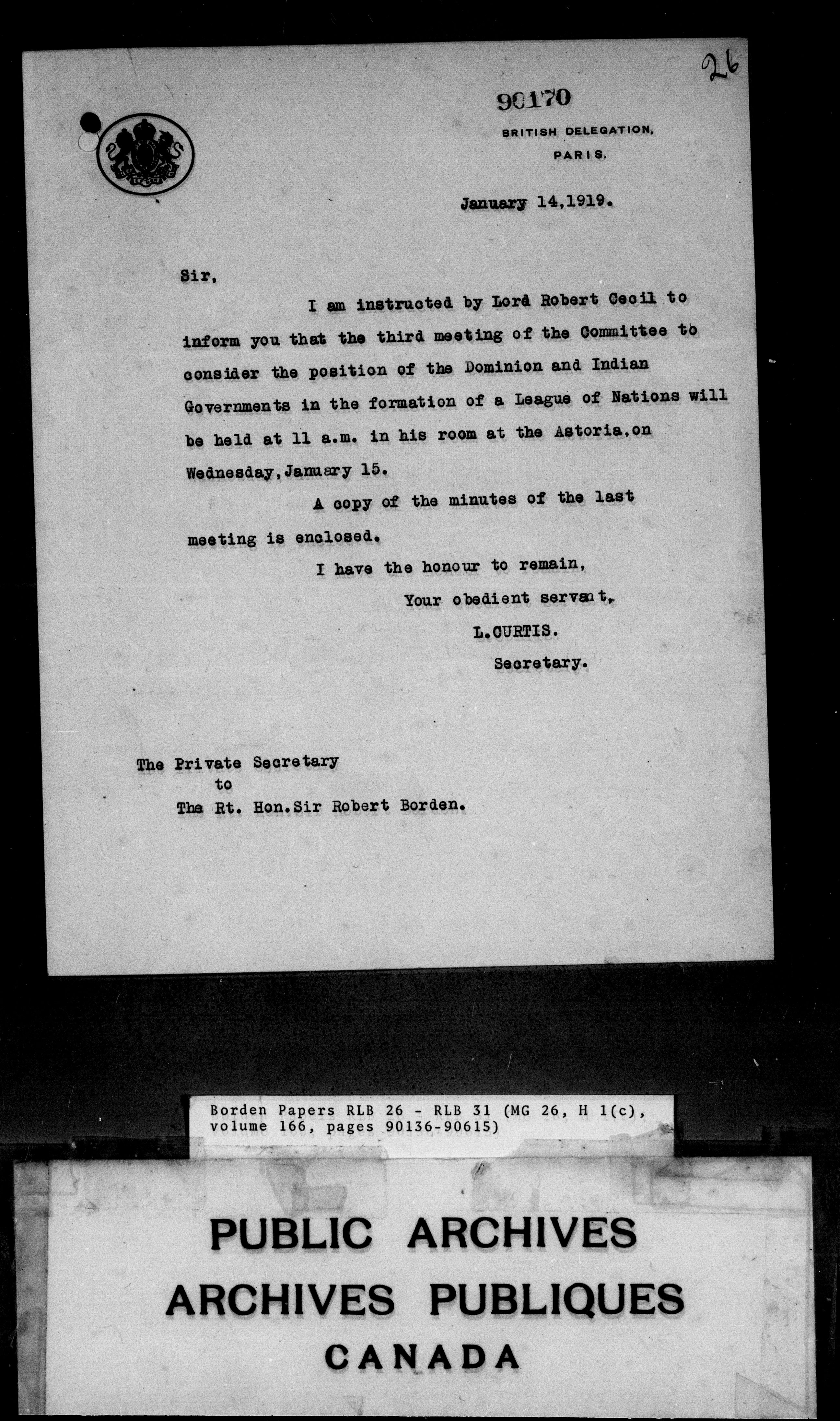 26

90170

BRITISH DELEGATION,
PARIS.

January 14,1919.

Sir,

I am instructed by Lord Robert Cecil to inform you that the third meeting of the Committee to consider the position of the Dominion and Indian Governments in the formation of a League of Nations will be held at 11 a.m. in his room at the Astoria,on Wednesday,January 15.

A copy of the minutes of the last meeting is enclosed.

I have the honour to remain,
Your obedient servant,
L.CURTIS.
Secretary.

The Private Secretary
to
The Rt. Hon.Sir Robert Borden.

Borden Papers RLB 26 - RLB 31 (MG 26, H 1(c), volume 166, pages 90136-90615)

PUBLIC ARCHIVES
ARCHIVES PUBLIQUES
CANADA